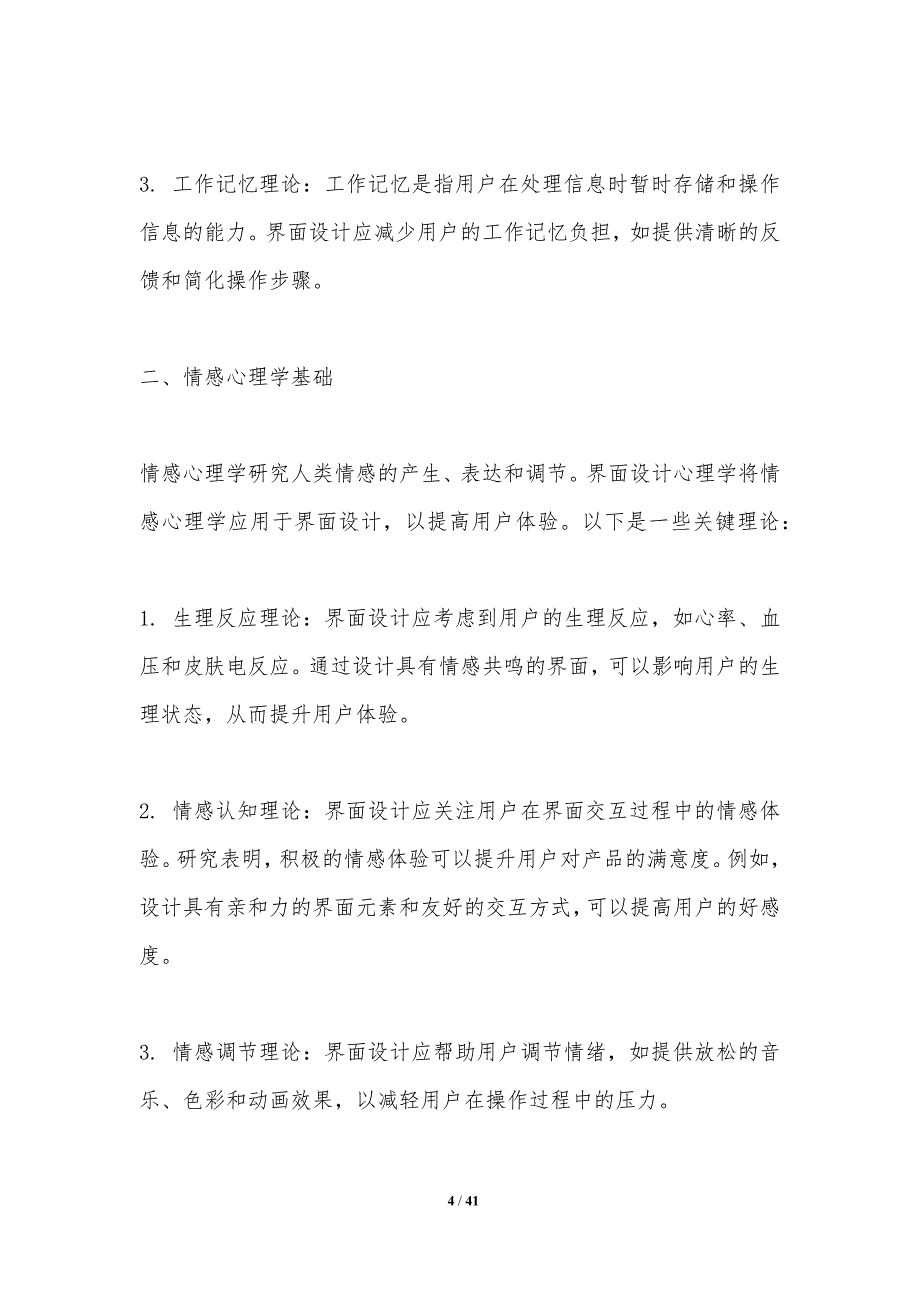 3. 工作记忆理论：工作记忆是指用户在处理信息时暂时存储和操作信息的能力。界面设计应减少用户的工作记忆负担，如提供清晰的反馈和简化操作步骤。

二、情感心理学基础

情感心理学研究人类情感的产生、表达和调节。界面设计心理学将情感心理学应用于界面设计，以提高用户体验。以下是一些关键理论：

1. 生理反应理论：界面设计应考虑到用户的生理反应，如心率、血压和皮肤电反应。通过设计具有情感共鸣的界面，可以影响用户的生理状态，从而提升用户体验。

2. 情感认知理论：界面设计应关注用户在界面交互过程中的情感体验。研究表明，积极的情感体验可以提升用户对产品的满意度。例如，设计具有亲和力的界面元素和友好的交互方式，可以提高用户的好感度。

3. 情感调节理论：界面设计应帮助用户调节情绪，如提供放松的音乐、色彩和动画效果，以减轻用户在操作过程中的压力。

4 / 41